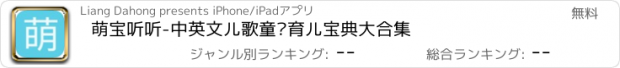 萌

Liang Dahong presents iPhone/iPadアプリ

無料

萌宝听听-中英文儿歌童?育儿宝典大合集

ジャンル別ランキング: --

総合ランキング: --